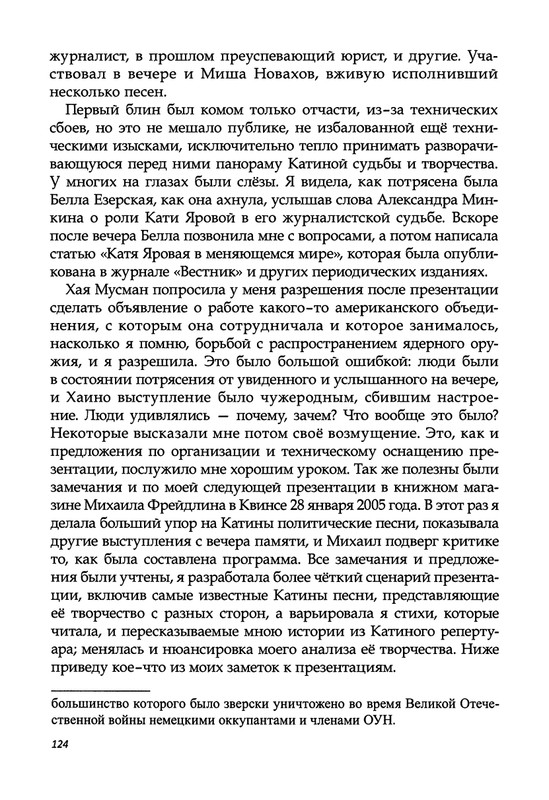 журналист, в прошлом преуспевающий юрист, и другие. Участвовал в вечере и Миша Новахов, вживую исполнивший несколько песен.

Первый блин был комом только отчасти, из-за технических сбоев, но это не мешало публике, не избалованной ещё техническими изысками, исключительно тепло принимать разворачивающуюся перед ними панораму Катиной судьбы и творчества. У многих на глазах были слёзы. Я видела, как потрясена была Белла Езерская, как она ахнула, услышав слова Александра Минкина о роли Кати Яровой в его журналистской судьбе. Вскоре после вечера Белла позвонила мне с вопросами, а потом написала статью «Катя Яровая в меняющемся мире», которая была опубликована в журнале «Вестник» и других периодических изданиях.

Хая Мусман попросила у меня разрешения после презентации сделать объявление о работе какого-то американского объединения, с которым она сотрудничала и которое занималось, насколько я помню, борьбой с распространением ядерного оружия, и я разрешила. Это было большой ошибкой: люди были в состоянии потрясения от увиденного и услышанного на вечере, и Хаино выступление было чужеродным, сбившим настроение. Люди удивлялись — почему, зачем? Что вообще это было? Некоторые высказали мне потом своё возмущение. Это, как и предложения по организации и техническому оснащению презентации, послужило мне хорошим уроком. Так же полезны были замечания и по моей следующей презентации в книжном магазине Михаила Фрейдлина в Квинсе 28 января 2005 года. В этот раз я делала больший упор на Катины политические песни, показывала другие выступления с вечера памяти, и Михаил подверг критике то, как была составлена программа. Все замечания и предложения были учтены, я разработала более чёткий сценарий презентации, включив самые известные Катины песни, представляющие её творчество с разных сторон, а варьировала я стихи, которые читала, и пересказываемые мною истории из Катиного репертуара; менялась и нюансировка моего анализа её творчества. Ниже приведу кое-что из моих заметок к презентациям.

большинство которого было зверски уничтожено во время Великой Отечественной войны немецкими оккупантами и членами ОУН.

124